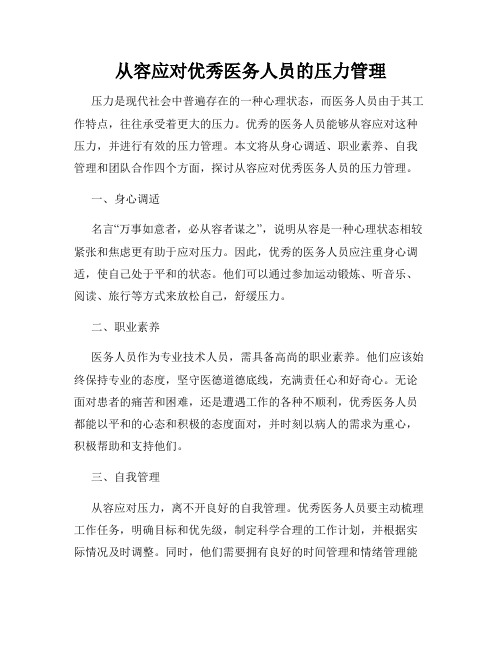 从容应对优秀医务人员的压力管理

压力是现代社会中普遍存在的一种心理状态，而医务人员由于其工作特点，往往承受着更大的压力。优秀的医务人员能够从容应对这种压力，并进行有效的压力管理。本文将从身心调适、职业素养、自我管理和团队合作四个方面，探讨从容应对优秀医务人员的压力管理。

一、身心调适

名言“万事如意者，必从容者谋之”，说明从容是一种心理状态相较紧张和焦虑更有助于应对压力。因此，优秀的医务人员应注重身心调适，使自己处于平和的状态。他们可以通过参加运动锻炼、听音乐、阅读、旅行等方式来放松自己，舒缓压力。

二、职业素养

医务人员作为专业技术人员，需具备高尚的职业素养。他们应该始终保持专业的态度，坚守医德道德底线，充满责任心和好奇心。无论面对患者的痛苦和困难，还是遭遇工作的各种不顺利，优秀医务人员都能以平和的心态和积极的态度面对，并时刻以病人的需求为重心，积极帮助和支持他们。

三、自我管理

从容应对压力，离不开良好的自我管理。优秀医务人员要主动梳理工作任务，明确目标和优先级，制定科学合理的工作计划，并根据实际情况及时调整。同时，他们需要拥有良好的时间管理和情绪管理能